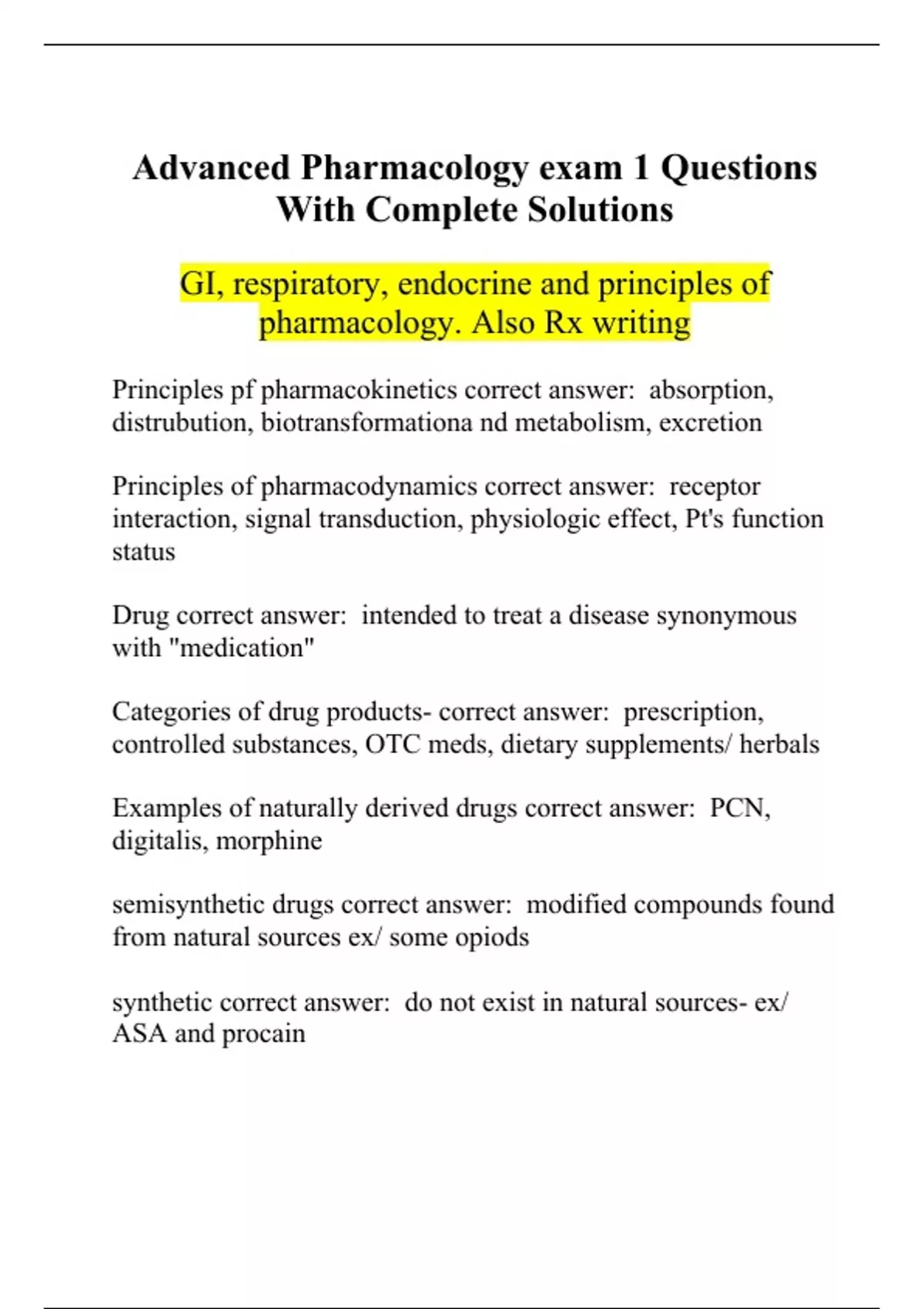 Advanced Pharmacology exam 1 Questions With Complete Solutions

GI, respiratory, endocrine and principles of pharmacology. Also Rx writing

Principles pf pharmacokinetics correct answer:  absorption, distrubution, biotransformationa nd metabolism, excretion

Principles of pharmacodynamics correct answer:  receptor interaction, signal transduction, physiologic effect, Pt's function status

Drug correct answer:  intended to treat a disease synonymous with "medication"

Categories of drug products- correct answer:  prescription, controlled substances, OTC meds, dietary supplements/ herbals

Examples of naturally derived drugs correct answer:  PCN, digitalis, morphine

semisynthetic drugs correct answer:  modified compounds found from natural sources ex/ some opiods

synthetic correct answer:  do not exist in natural sources- ex/ ASA and procain